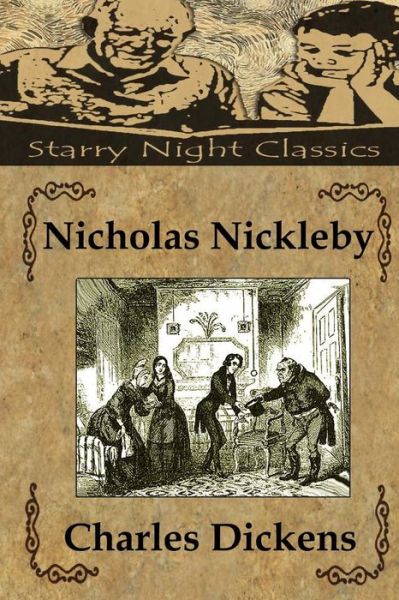 Starry Night Classics

Nicholas Nickleby

Charles Dickens